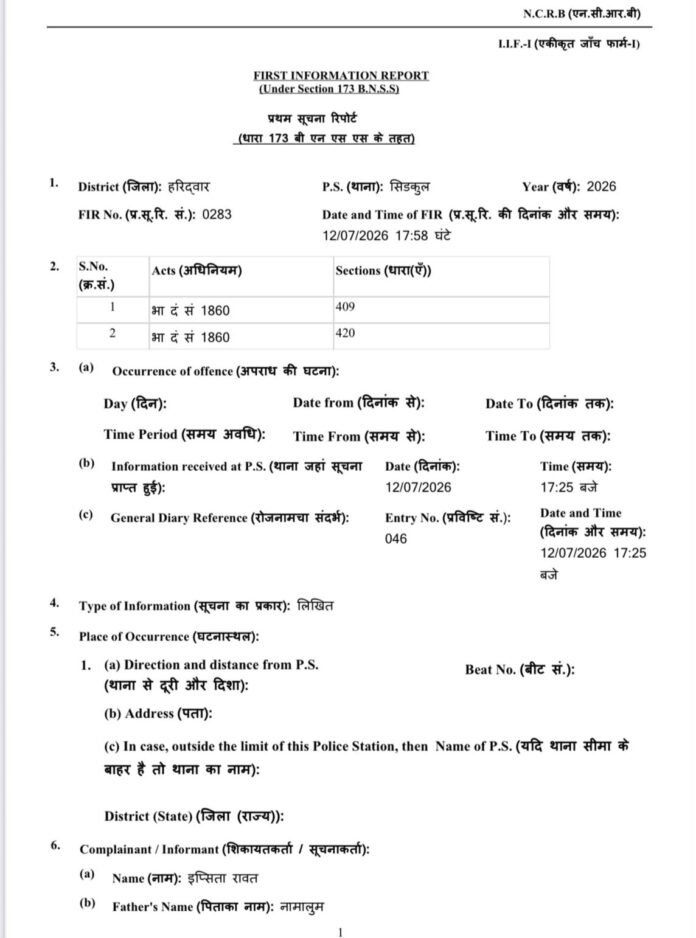 N.C.R.B (एन.सी.आर.बी)

I.I.F.-I (एकीकृत जाँच फार्म-I)

FIRST INFORMATION REPORT
(Under Section 173 B.N.S.S)

प्रथम सूचना रिपोर्ट
(धारा 173 बी एन एस एस के तहत)

1. District (जिला): हरिद्वार P.S. (थाना): सिडकुल Year (वर्ष): 2026

FIR No. (प्र.सू.रि. सं.): 0283 Date and Time of FIR (प्र.सू.रि. की दिनांक और समय): 12/07/2026 17:58 घंटे

2.

| S.No. (क्र.सं.) | Acts (अधिनियम) | Sections (धारा(एँ)) |
|---|---|---|
| 1 | भा दं सं 1860 | 409 |
| 2 | भा दं सं 1860 | 420 |

3. (a) Occurrence of offence (अपराध की घटना):

Day (दिन): Date from (दिनांक से): Date To (दिनांक तक):

Time Period (समय अवधि): Time From (समय से): Time To (समय तक):

(b) Information received at P.S. (थाना जहां सूचना प्राप्त हुई): Date (दिनांक): 12/07/2026 Time (समय): 17:25 बजे

(c) General Diary Reference (रोजनामचा संदर्भ): Entry No. (प्रविष्टि सं.): 046 Date and Time (दिनांक और समय): 12/07/2026 17:25 बजे

4. Type of Information (सूचना का प्रकार): लिखित

5. Place of Occurrence (घटनास्थल):

1. (a) Direction and distance from P.S. (थाना से दूरी और दिशा): Beat No. (बीट सं.):

(b) Address (पता):

(c) In case, outside the limit of this Police Station, then Name of P.S. (यदि थाना सीमा के बाहर है तो थाना का नाम):

District (State) (जिला (राज्य)):

6. Complainant / Informant (शिकायतकर्ता / सूचनाकर्ता):

(a) Name (नाम): इप्सिता रावत

(b) Father's Name (पिताका नाम): नामालुम

1